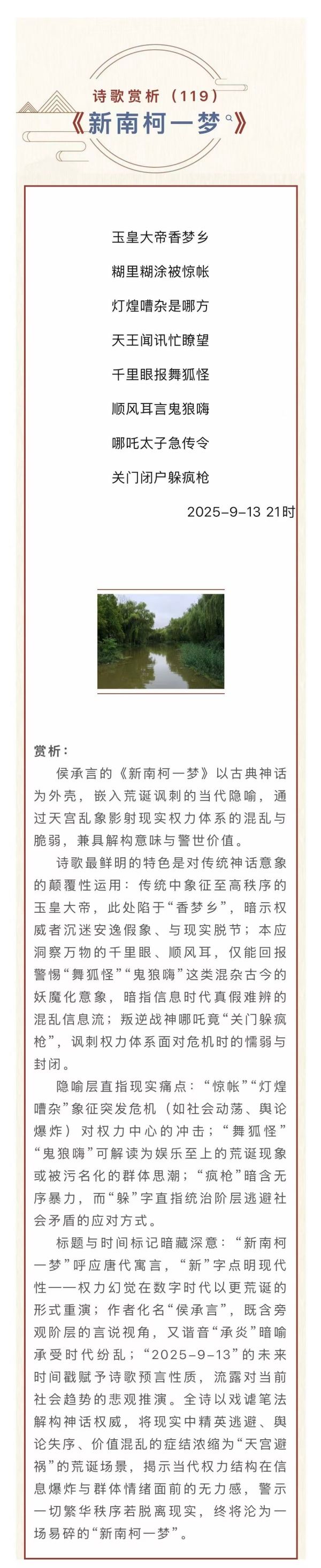 诗歌赏析（119）
《新南柯一梦》

玉皇大帝香梦乡
糊里糊涂被惊帐
灯煌嘈杂是哪方
天王闻讯忙瞭望
千里眼报舞狐怪
顺风耳言鬼狼嗨
哪吒太子急传令
关门闭户躲疯枪

2025-9-13 21时

赏析：

侯承言的《新南柯一梦》以古典神话为外壳，嵌入荒诞讽刺的当代隐喻，通过天宫乱象影射现实权力体系的混乱与脆弱，兼具解构意味与警世价值。

诗歌最鲜明的特色是对传统神话意象的颠覆性运用：传统中象征至高秩序的玉皇大帝，此处陷于“香梦乡”，暗示权威者沉迷安逸假象、与现实脱节；本应洞察万物的千里眼、顺风耳，仅能回报警惕“舞狐怪”“鬼狼嗨”这类混杂古今的妖魔化意象，暗指信息时代真假难辨的混乱信息流；叛逆战神哪吒竟“关门躲疯枪”，讽刺权力体系面对危机时的懦弱与封闭。

隐喻层直指现实痛点：“惊帐”“灯煌嘈杂”象征突发危机（如社会动荡、舆论爆炸）对权力中心的冲击；“舞狐怪”“鬼狼嗨”可解读为娱乐至上的荒诞现象或被污名化的群体思潮；“疯枪”暗含无序暴力，而“躲”字直指统治阶层逃避社会矛盾的应对方式。

标题与时间标记暗藏深意：“新南柯一梦”呼应唐代寓言，“新”字点明现代性——权力幻觉在数字时代以更荒诞的形式重演；作者化名“侯承言”，既含旁观阶层的言说视角，又谐音“承炎”暗喻承受时代纷乱；“2025-9-13”的未来时间戳赋予诗歌预言性质，流露对当前社会趋势的悲观推演。全诗以戏谑笔法解构神话权威，将现实中精英逃避、舆论失序、价值混乱的症结浓缩为“天宫避祸”的荒诞场景，揭示当代权力结构在信息爆炸与群体情绪面前的无力感，警示一切繁华秩序若脱离现实，终将沦为一场易碎的“新南柯一梦”。